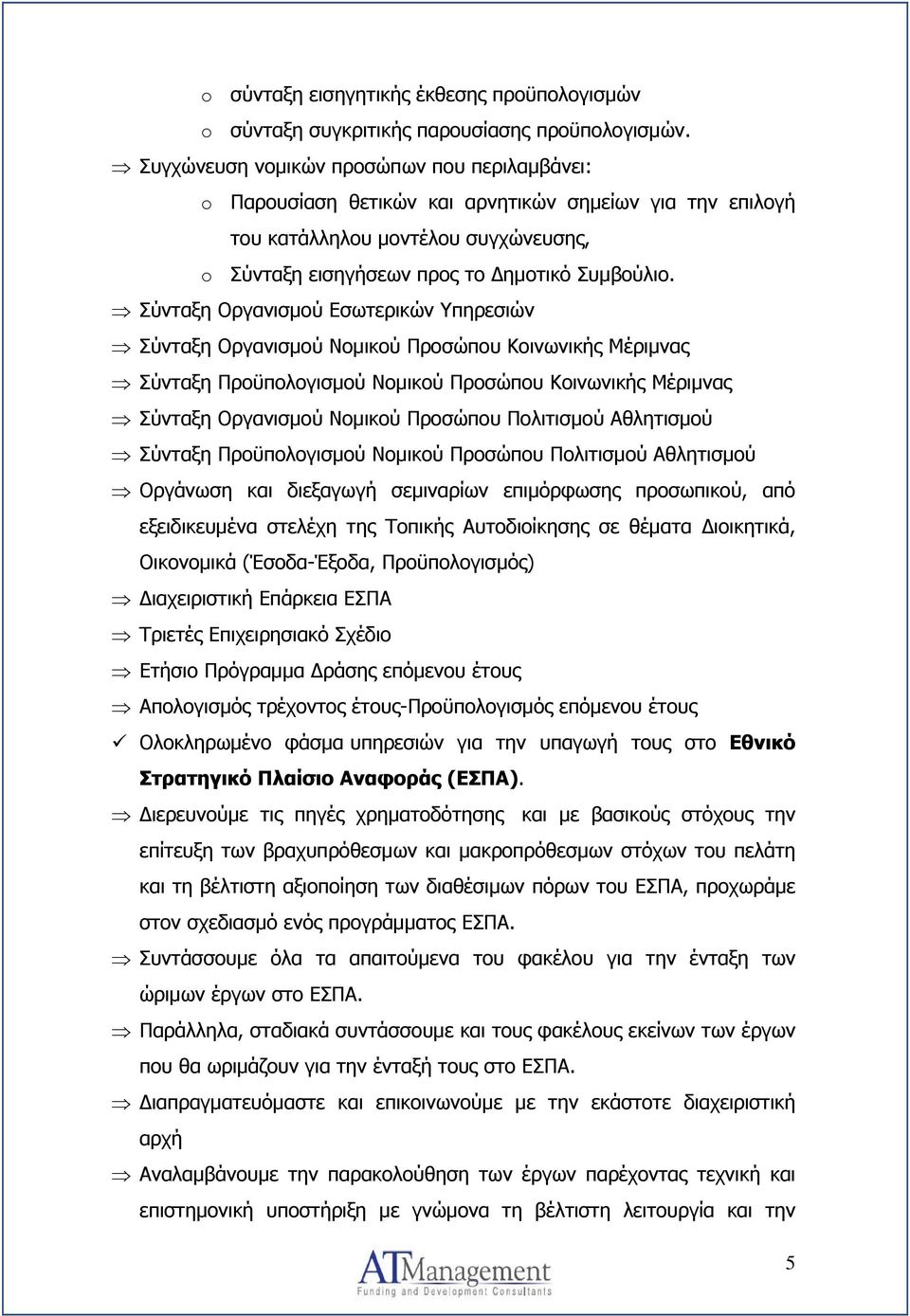 o σύνταξη εισηγητικής έκθεσης προϋπολογισμών
o σύνταξη συγκριτικής παρουσίασης προϋπολογισμών.

⇒ Συγχώνευση νομικών προσώπων που περιλαμβάνει:
o Παρουσίαση θετικών και αρνητικών σημείων για την επιλογή του κατάλληλου μοντέλου συγχώνευσης,
o Σύνταξη εισηγήσεων προς το Δημοτικό Συμβούλιο.

⇒ Σύνταξη Οργανισμού Εσωτερικών Υπηρεσιών

⇒ Σύνταξη Οργανισμού Νομικού Προσώπου Κοινωνικής Μέριμνας

⇒ Σύνταξη Προϋπολογισμού Νομικού Προσώπου Κοινωνικής Μέριμνας

⇒ Σύνταξη Οργανισμού Νομικού Προσώπου Πολιτισμού Αθλητισμού

⇒ Σύνταξη Προϋπολογισμού Νομικού Προσώπου Πολιτισμού Αθλητισμού

⇒ Οργάνωση και διεξαγωγή σεμιναρίων επιμόρφωσης προσωπικού, από εξειδικευμένα στελέχη της Τοπικής Αυτοδιοίκησης σε θέματα Διοικητικά, Οικονομικά (Έσοδα-Έξοδα, Προϋπολογισμός)

⇒ Διαχειριστική Επάρκεια ΕΣΠΑ

⇒ Τριετές Επιχειρησιακό Σχέδιο

⇒ Ετήσιο Πρόγραμμα Δράσης επόμενου έτους

⇒ Απολογισμός τρέχοντος έτους-Προϋπολογισμός επόμενου έτους

✓ Ολοκληρωμένο φάσμα υπηρεσιών για την υπαγωγή τους στο Εθνικό Στρατηγικό Πλαίσιο Αναφοράς (ΕΣΠΑ).

⇒ Διερευνούμε τις πηγές χρηματοδότησης και με βασικούς στόχους την επίτευξη των βραχυπρόθεσμων και μακροπρόθεσμων στόχων του πελάτη και τη βέλτιστη αξιοποίηση των διαθέσιμων πόρων του ΕΣΠΑ, προχωράμε στον σχεδιασμό ενός προγράμματος ΕΣΠΑ.

⇒ Συντάσσουμε όλα τα απαιτούμενα του φακέλου για την ένταξη των ώριμων έργων στο ΕΣΠΑ.

⇒ Παράλληλα, σταδιακά συντάσσουμε και τους φακέλους εκείνων των έργων που θα ωριμάζουν για την ένταξή τους στο ΕΣΠΑ.

⇒ Διαπραγματευόμαστε και επικοινωνούμε με την εκάστοτε διαχειριστική αρχή

⇒ Αναλαμβάνουμε την παρακολούθηση των έργων παρέχοντας τεχνική και επιστημονική υποστήριξη με γνώμονα τη βέλτιστη λειτουργία και την

ATManagement
Funding and Development Consultants

5